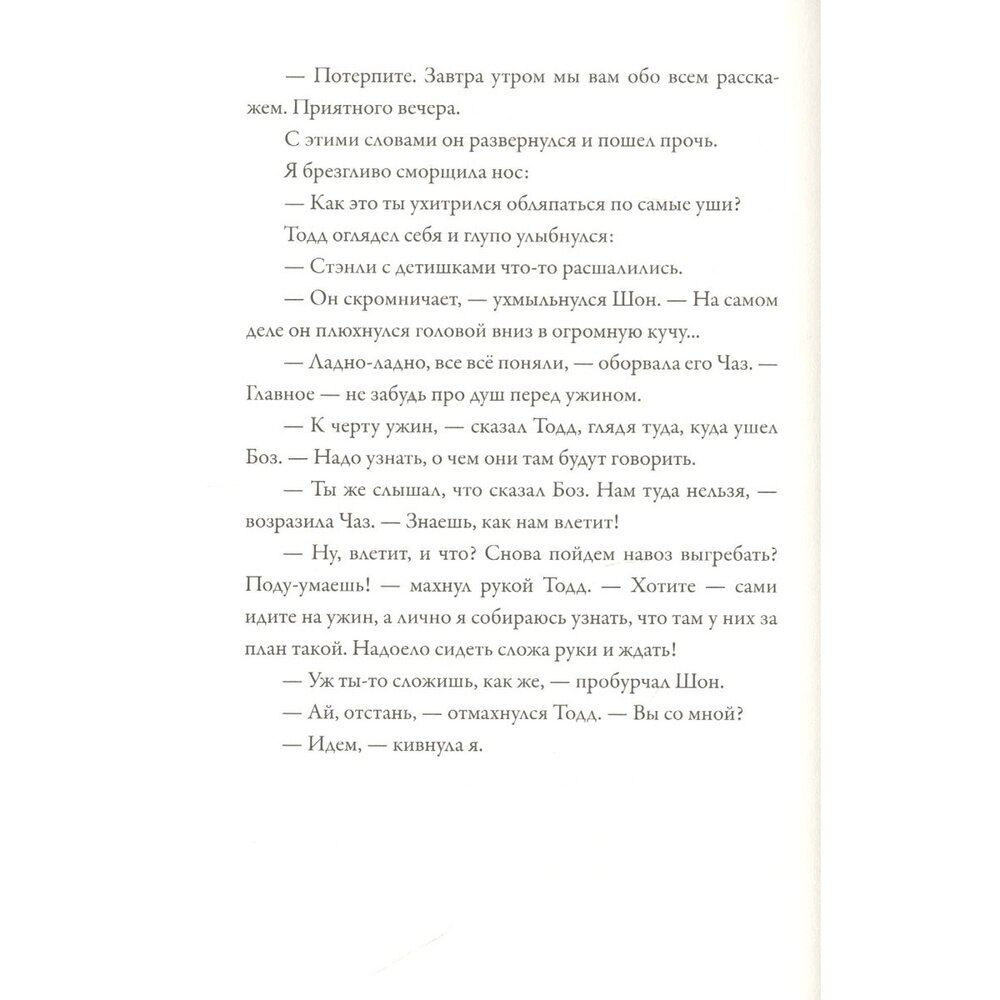 — Потерпите. Завтра утром мы вам обо всем расскажем. Приятного вечера.

С этими словами он развернулся и пошел прочь.

Я брезгливо сморщила нос:

— Как это ты ухитрился обляпаться по самые уши?

Тодд оглядел себя и глупо улыбнулся:

— Стэнли с детишками что-то расшалились.

— Он скромничает, — ухмыльнулся Шон. — На самом деле он плюхнулся головой вниз в огромную кучу...

— Ладно-ладно, все всё поняли, — оборвала его Чаз. — Главное — не забудь про душ перед ужином.

— К черту ужин, — сказал Тодд, глядя туда, куда ушел Боз. — Надо узнать, о чем они там будут говорить.

— Ты же слышал, что сказал Боз. Нам туда нельзя, — возразила Чаз. — Знаешь, как нам влетит!

— Ну, влетит, и что? Снова пойдем навоз выгребать? Поду-умаешь! — махнул рукой Тодд. — Хотите — сами идите на ужин, а лично я собираюсь узнать, что там у них за план такой. Надоело сидеть сложа руки и ждать!

— Уж ты-то сложишь, как же, — пробурчал Шон.

— Ай, отстань, — отмахнулся Тодд. — Вы со мной?

— Идем, — кивнула я.